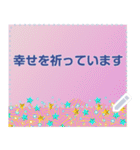 幸せを祈っています